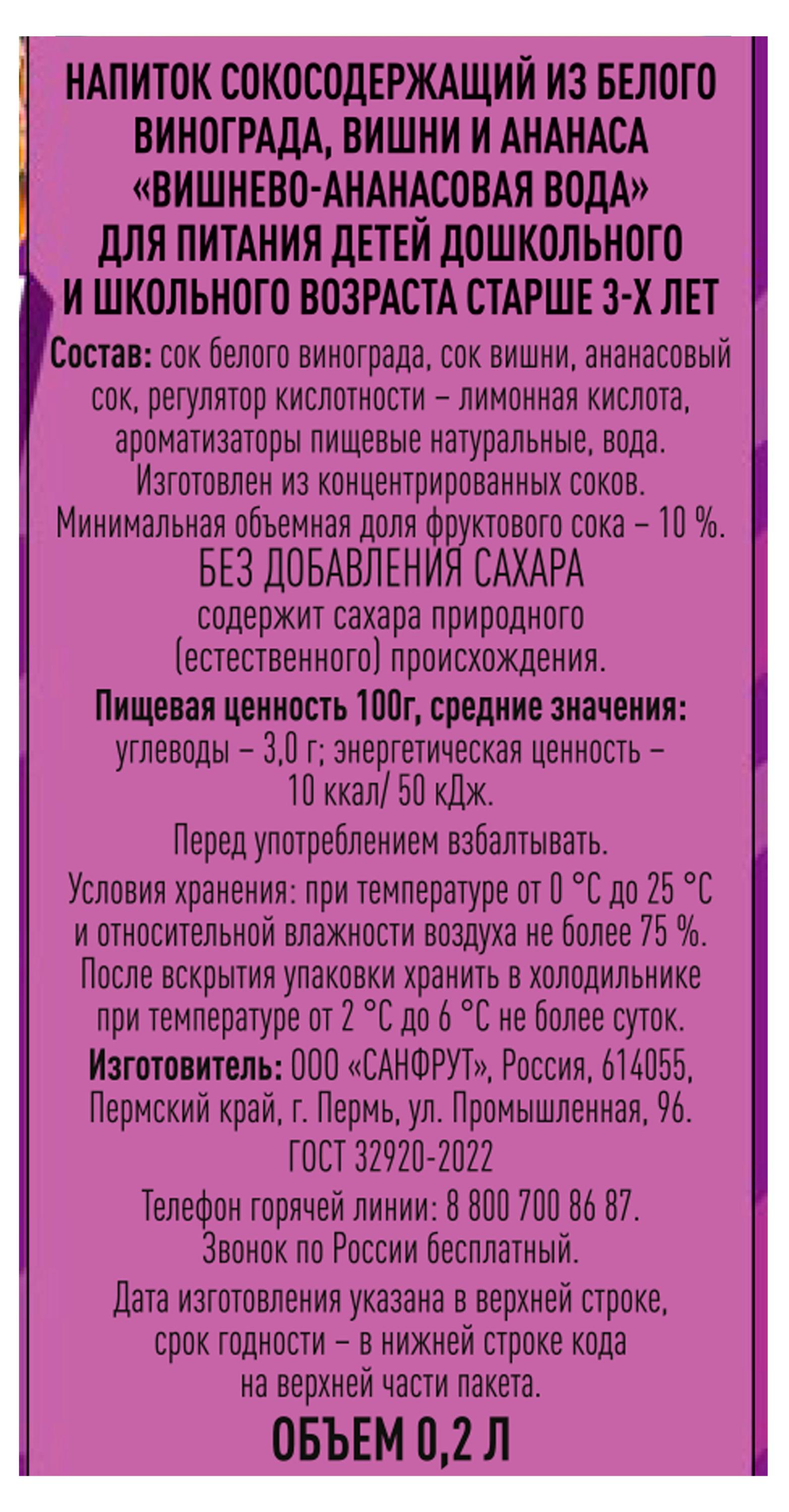 НАПИТОК СОКОСОДЕРЖАЩИЙ ИЗ БЕЛОГО ВИНОГРАДА, ВИШНИ И АНАНАСА «ВИШНЕВО-АНАНАСОВАЯ ВОДА» ДЛЯ ПИТАНИЯ ДЕТЕЙ ДОШКОЛЬНОГО И ШКОЛЬНОГО ВОЗРАСТА СТАРШЕ 3-Х ЛЕТ

Состав: сок белого винограда, сок вишни, ананасовый сок, регулятор кислотности – лимонная кислота, ароматизаторы пищевые натуральные, вода. Изготовлен из концентрированных соков. Минимальная объемная доля фруктового сока – 10 %.

БЕЗ ДОБАВЛЕНИЯ САХАРА
содержит сахара природного (естественного) происхождения.

Пищевая ценность 100г, средние значения: углеводы – 3,0 г; энергетическая ценность – 10 ккал/ 50 кДж.

Перед употреблением взбалтывать.

Условия хранения: при температуре от 0 °С до 25 °С и относительной влажности воздуха не более 75 %. После вскрытия упаковки хранить в холодильнике при температуре от 2 °С до 6 °С не более суток.

Изготовитель: ООО «САНФРУТ», Россия, 614055, Пермский край, г. Пермь, ул. Промышленная, 96.

ГОСТ 32920-2022

Телефон горячей линии: 8 800 700 86 87. Звонок по России бесплатный.

Дата изготовления указана в верхней строке, срок годности – в нижней строке кода на верхней части пакета.

ОБЪЕМ 0,2 Л